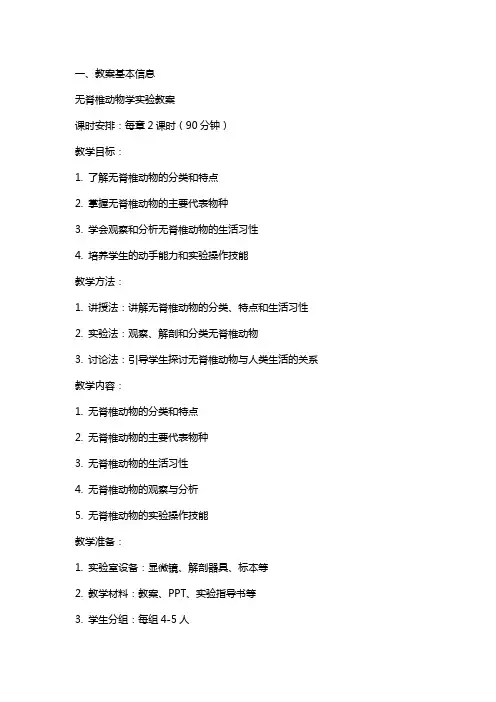 一、教案基本信息

无脊椎动物学实验教案

课时安排：每章 2 课时（90 分钟）

教学目标：

1. 了解无脊椎动物的分类和特点

2. 掌握无脊椎动物的主要代表物种

3. 学会观察和分析无脊椎动物的生活习性

4. 培养学生的动手能力和实验操作技能

教学方法：

1. 讲授法：讲解无脊椎动物的分类、特点和生活习性

2. 实验法：观察、解剖和分类无脊椎动物

3. 讨论法：引导学生探讨无脊椎动物与人类生活的关系

教学内容：

1. 无脊椎动物的分类和特点

2. 无脊椎动物的主要代表物种

3. 无脊椎动物的生活习性

4. 无脊椎动物的观察与分析

5. 无脊椎动物的实验操作技能

教学准备：

1. 实验室设备：显微镜、解剖器具、标本等

2. 教学材料：教案、PPT、实验指导书等

3. 学生分组：每组 4-5 人